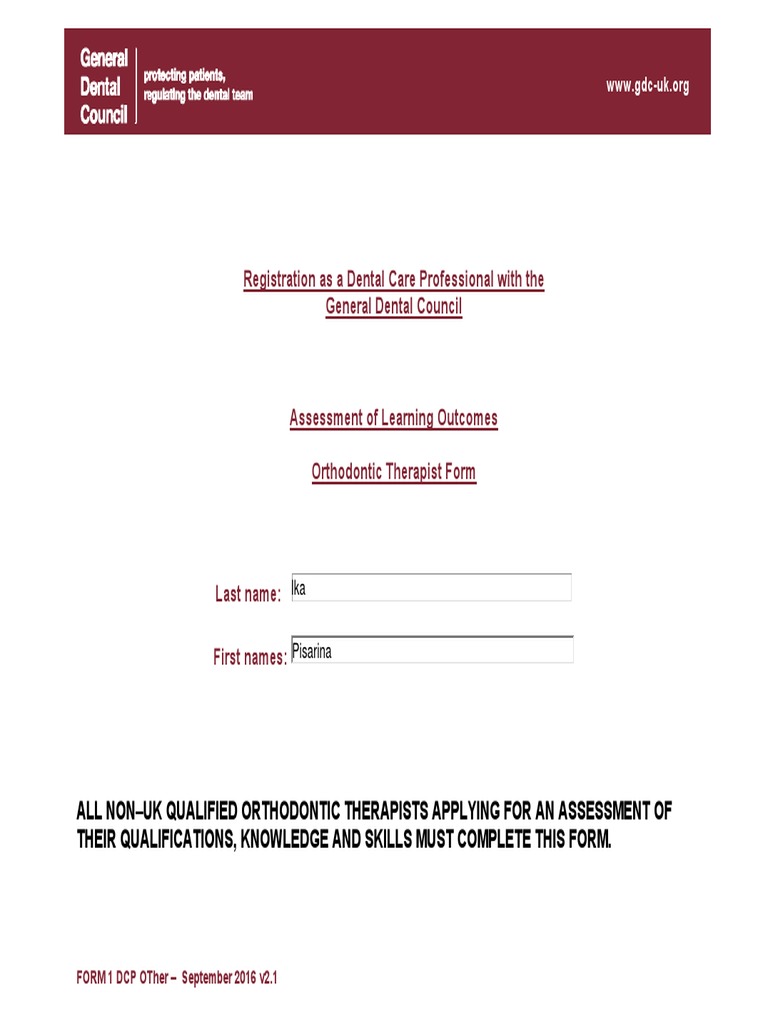 General Dental Council
protecting patients, regulating the dental team
www.gdc-uk.org

Registration as a Dental Care Professional with the General Dental Council

Assessment of Learning Outcomes

Orthodontic Therapist Form

Last name: Ika

First names: Pisarina

ALL NON–UK QUALIFIED ORTHODONTIC THERAPISTS APPLYING FOR AN ASSESSMENT OF THEIR QUALIFICATIONS, KNOWLEDGE AND SKILLS MUST COMPLETE THIS FORM.

FORM 1 DCP OTher – September 2016 v2.1